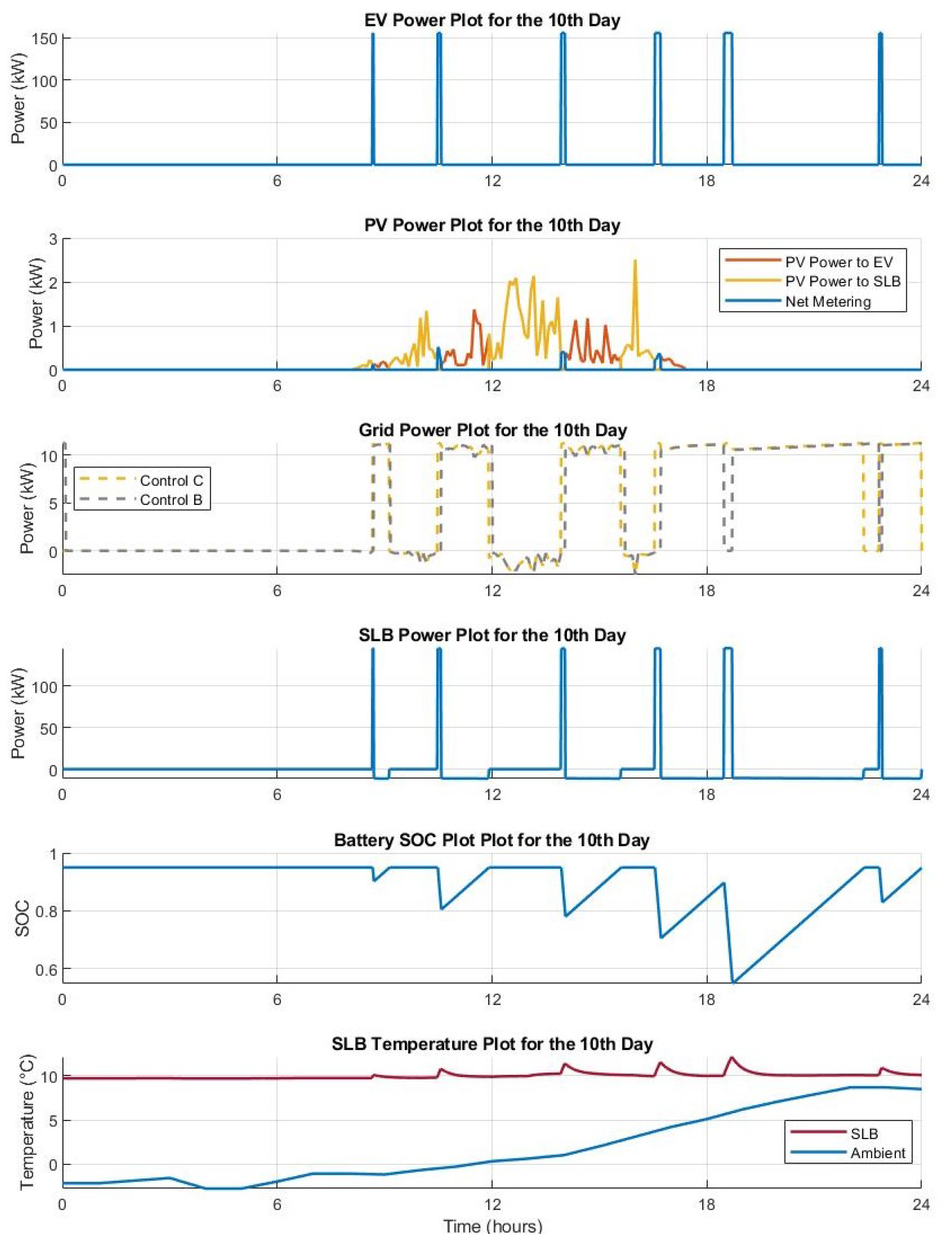 EV Power Plot for the 10th Day

Power (kW)

150
100
50
0

0 6 12 18 24

PV Power Plot for the 10th Day

Power (kW)

3
2
1
0

PV Power to EV
PV Power to SLB
Net Metering

0 6 12 18 24

Grid Power Plot for the 10th Day

Power (kW)

10
5
0

Control C
Control B

0 6 12 18 24

SLB Power Plot for the 10th Day

Power (kW)

100
50
0

0 6 12 18 24

Battery SOC Plot Plot for the 10th Day

SOC

1
0.8
0.6

0 6 12 18 24

SLB Temperature Plot for the 10th Day

Temperature (°C)

10
5
0

SLB
Ambient

0 6 12 18 24

Time (hours)